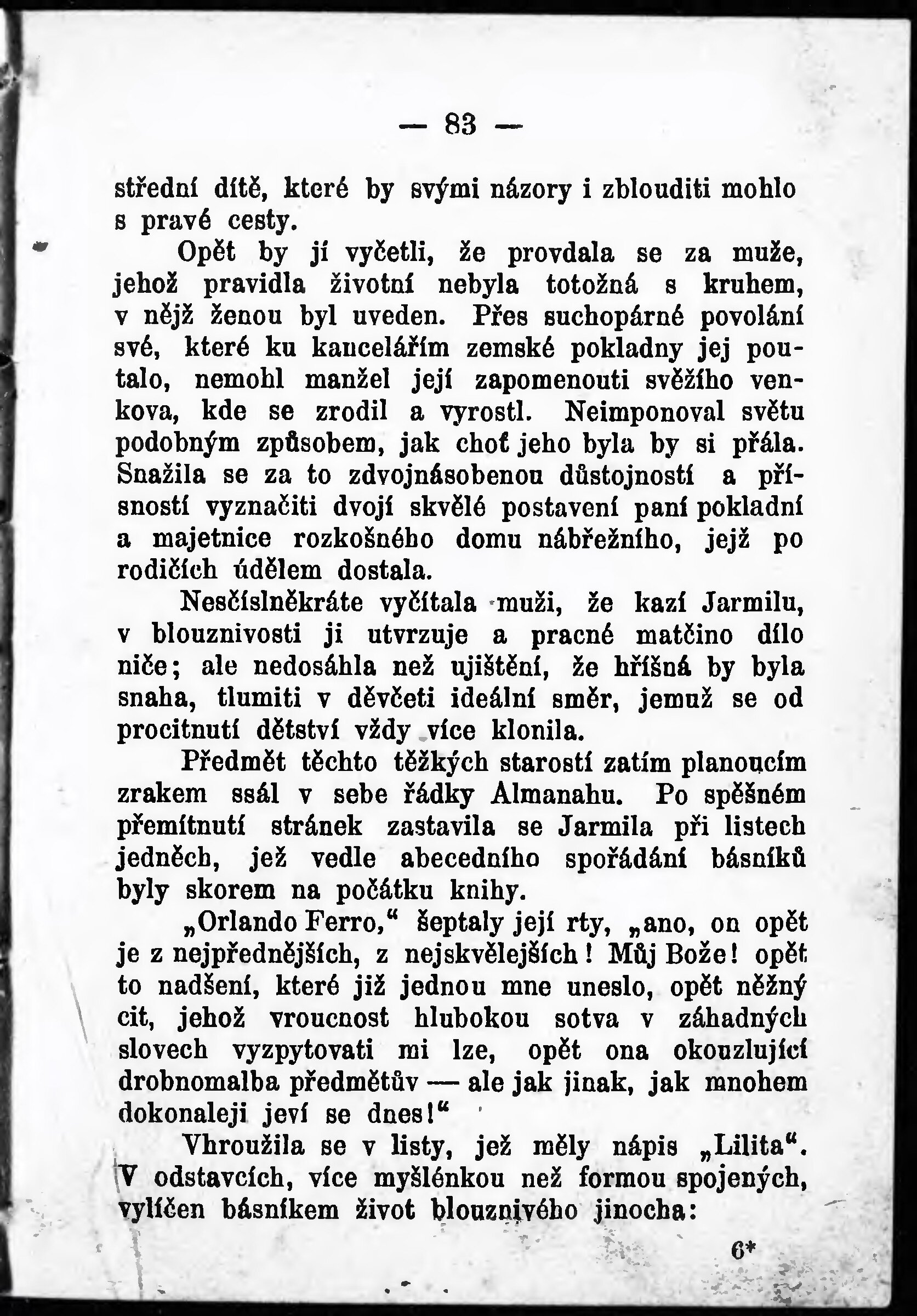 — 83 —

střední dítě, které by svými názory i zblouditi mohlo s pravé cesty.

Opět by jí vyčetli, že provdala se za muže, jehož pravidla životní nebyla totožná s kruhem, v nějž ženou byl uveden. Přes suchopárné povolání své, které ku kancelářím zemské pokladny jej poutalo, nemohl manžel její zapomenouti svěžího venkova, kde se zrodil a vyrostl. Neimponoval světu podobným způsobem, jak choť jeho byla by si přála. Snažila se za to zdvojnásobenou důstojností a přísností vyznačiti dvojí skvělé postavení paní pokladní a majetnice rozkošného domu nábřežního, jejž po rodičích údělem dostala.

Nesčíslněkráte vyčítala muži, že kazí Jarmilu, v blouznivosti ji utvrzuje a pracné matčino dílo niče; ale nedosáhla než ujištění, že hříšná by byla snaha, tlumiti v děvčeti ideální směr, jemuž se od procitnutí dětství vždy více klonila.

Předmět těchto těžkých starostí zatím planoucím zrakem ssál v sebe řádky Almanahu. Po spěšném přemítnutí stránek zastavila se Jarmila při listech jedněch, jež vedle abecedního spořádání básníků byly skorem na počátku knihy.

„Orlando Ferro,“ šeptaly její rty, „ano, on opět je z nejpřednějších, z nejskvělejších! Můj Bože! opět to nadšení, které již jednou mne uneslo, opět něžný cit, jehož vroucnost hlubokou sotva v záhadných slovech vyzpytovati mi lze, opět ona okouzlující drobnomalba předmětův — ale jak jinak, jak mnohem dokonaleji jeví se dnes!“

Vhroužila se v listy, jež měly nápis „Lilita“. V odstavcích, více myšlénkou než formou spojených, vylíčen básníkem život blouznivého jinocha:

6*